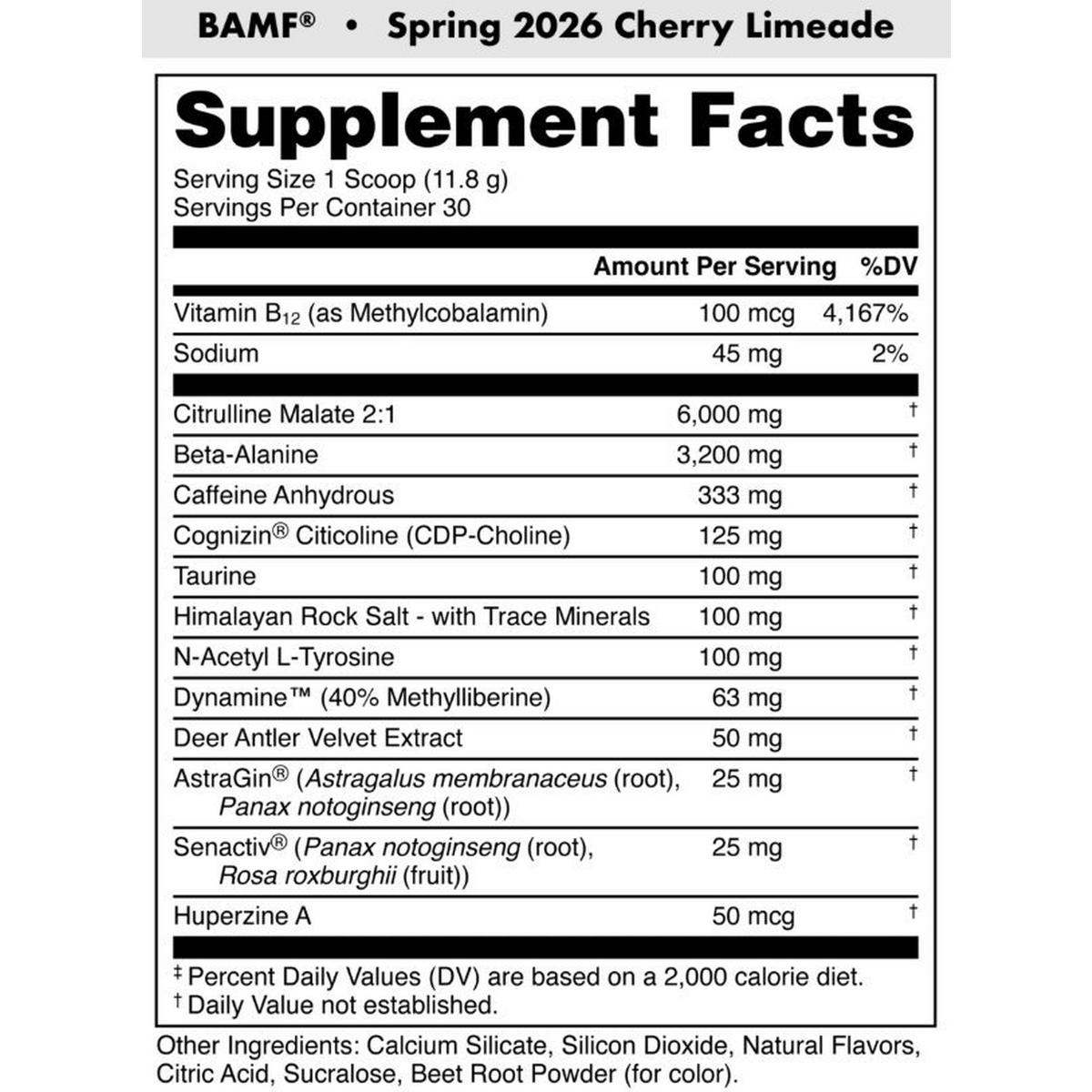 BAMF® • Spring 2026 Cherry Limeade

Supplement Facts

Serving Size 1 Scoop (11.8 g)
Servings Per Container 30

| | Amount Per Serving | %DV |
|---|---|---|
| Vitamin $B_{12}$ (as Methylcobalamin) | 100 mcg | 4,167% |
| Sodium | 45 mg | 2% |
| Citrulline Malate 2:1 | 6,000 mg | † |
| Beta-Alanine | 3,200 mg | † |
| Caffeine Anhydrous | 333 mg | † |
| Cognizin® Citicoline (CDP-Choline) | 125 mg | † |
| Taurine | 100 mg | † |
| Himalayan Rock Salt - with Trace Minerals | 100 mg | † |
| N-Acetyl L-Tyrosine | 100 mg | † |
| Dynamine™ (40% Methylliberine) | 63 mg | † |
| Deer Antler Velvet Extract | 50 mg | † |
| AstraGin® (Astragalus membranaceus (root), Panax notoginseng (root)) | 25 mg | † |
| Senactiv® (Panax notoginseng (root), Rosa roxburghii (fruit)) | 25 mg | † |
| Huperzine A | 50 mcg | † |

‡ Percent Daily Values (DV) are based on a 2,000 calorie diet.
† Daily Value not established.

Other Ingredients: Calcium Silicate, Silicon Dioxide, Natural Flavors, Citric Acid, Sucralose, Beet Root Powder (for color).